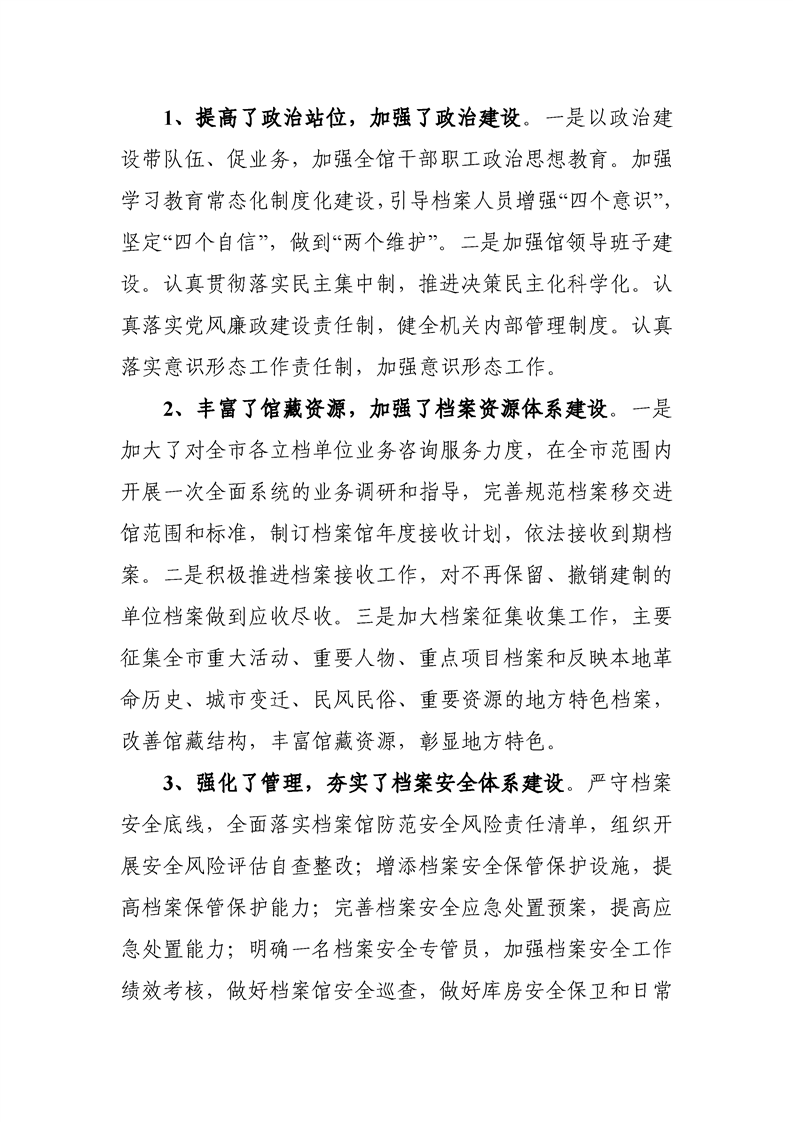 1、提高了政治站位，加强了政治建设。一是以政治建设带队伍、促业务，加强全馆干部职工政治思想教育。加强学习教育常态化制度化建设，引导档案人员增强“四个意识”，坚定“四个自信”，做到“两个维护”。二是加强馆领导班子建设。认真贯彻落实民主集中制，推进决策民主化科学化。认真落实党风廉政建设责任制，健全机关内部管理制度。认真落实意识形态工作责任制，加强意识形态工作。

2、丰富了馆藏资源，加强了档案资源体系建设。一是加大了对全市各立档单位业务咨询服务力度，在全市范围内开展一次全面系统的业务调研和指导，完善规范档案移交进馆范围和标准，制订档案馆年度接收计划，依法接收到期档案。二是积极推进档案接收工作，对不再保留、撤销建制的单位档案做到应收尽收。三是加大档案征集收集工作，主要征集全市重大活动、重要人物、重点项目档案和反映本地革命历史、城市变迁、民风民俗、重要资源的地方特色档案，改善馆藏结构，丰富馆藏资源，彰显地方特色。

3、强化了管理，夯实了档案安全体系建设。严守档案安全底线，全面落实档案馆防范安全风险责任清单，组织开展安全风险评估自查整改；增添档案安全保管保护设施，提高档案保管保护能力；完善档案安全应急处置预案，提高应急处置能力；明确一名档案安全专管员，加强档案安全工作绩效考核，做好档案馆安全巡查，做好库房安全保卫和日常